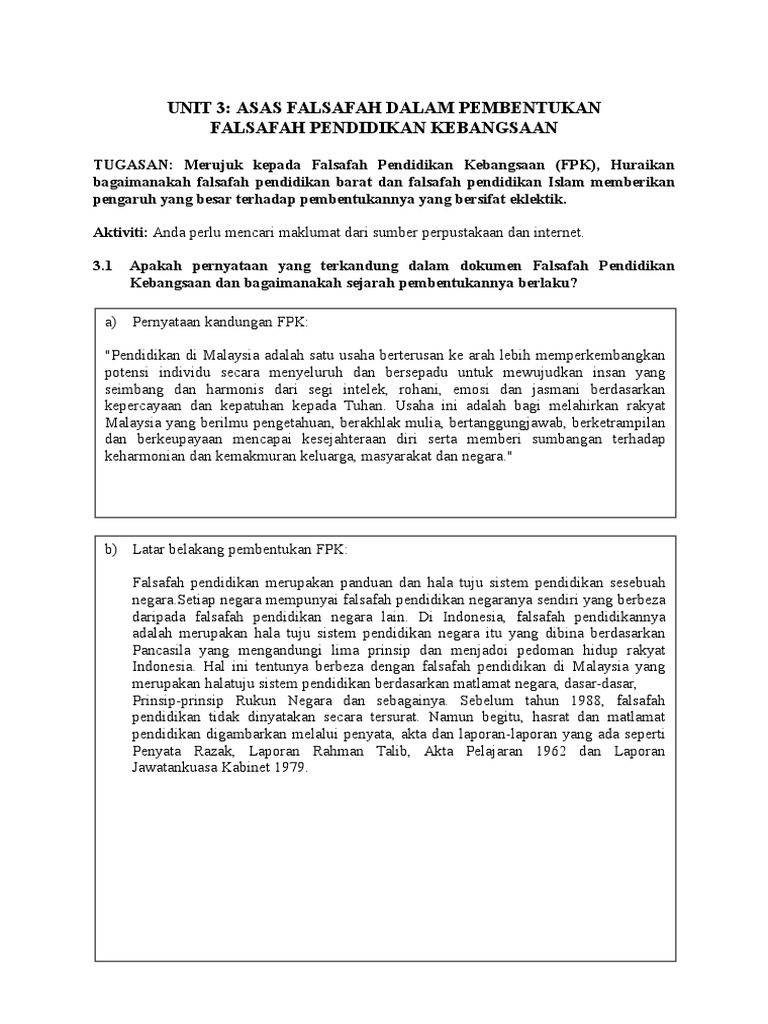 UNIT 3: ASAS FALSAFAH DALAM PEMBENTUKAN FALSAFAH PENDIDIKAN KEBANGSAAN

TUGASAN: Merujuk kepada Falsafah Pendidikan Kebangsaan (FPK), Huraikan bagaimanakah falsafah pendidikan barat dan falsafah pendidikan Islam memberikan pengaruh yang besar terhadap pembentukannya yang bersifat eklektik.

Aktiviti: Anda perlu mencari maklumat dari sumber perpustakaan dan internet.

3.1 Apakah pernyataan yang terkandung dalam dokumen Falsafah Pendidikan Kebangsaan dan bagaimanakah sejarah pembentukannya berlaku?

a) Pernyataan kandungan FPK:

"Pendidikan di Malaysia adalah satu usaha berterusan ke arah lebih memperkembangkan potensi individu secara menyeluruh dan bersepadu untuk mewujudkan insan yang seimbang dan harmonis dari segi intelek, rohani, emosi dan jasmani berdasarkan kepercayaan dan kepatuhan kepada Tuhan. Usaha ini adalah bagi melahirkan rakyat Malaysia yang berilmu pengetahuan, berakhlak mulia, bertanggungjawab, berketrampilan dan berkeupayaan mencapai kesejahteraan diri serta memberi sumbangan terhadap keharmonian dan kemakmuran keluarga, masyarakat dan negara."

b) Latar belakang pembentukan FPK:

Falsafah pendidikan merupakan panduan dan hala tuju sistem pendidikan sesebuah negara.Setiap negara mempunyai falsafah pendidikan negaranya sendiri yang berbeza daripada falsafah pendidikan negara lain. Di Indonesia, falsafah pendidikannya adalah merupakan hala tuju sistem pendidikan negara itu yang dibina berdasarkan Pancasila yang mengandungi lima prinsip dan menjadoi pedoman hidup rakyat Indonesia. Hal ini tentunya berbeza dengan falsafah pendidikan di Malaysia yang merupakan halatuju sistem pendidikan berdasarkan matlamat negara, dasar-dasar, Prinsip-prinsip Rukun Negara dan sebagainya. Sebelum tahun 1988, falsafah pendidikan tidak dinyatakan secara tersurat. Namun begitu, hasrat dan matlamat pendidikan digambarkan melalui penyata, akta dan laporan-laporan yang ada seperti Penyata Razak, Laporan Rahman Talib, Akta Pelajaran 1962 dan Laporan Jawatankuasa Kabinet 1979.